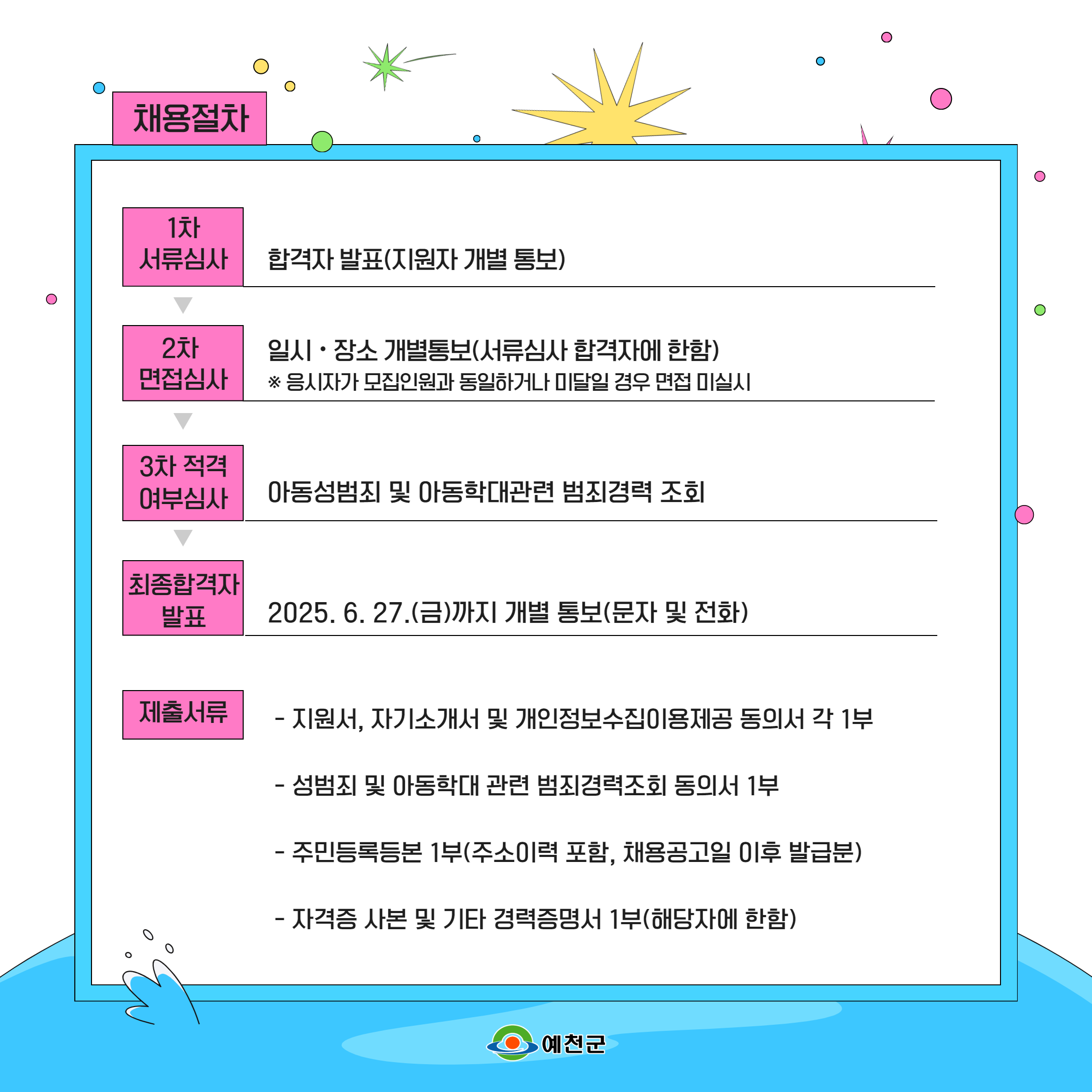 채용절차

1차
서류심사

합격자 발표(지원자 개별 통보)

2차
면접심사

일시・장소 개별통보(서류심사 합격자에 한함)
※ 응시자가 모집인원과 동일하거나 미달일 경우 면접 미실시

3차 적격
여부심사

아동성범죄 및 아동학대관련 범죄경력 조회

최종합격자
발표

2025. 6. 27.(금)까지 개별 통보(문자 및 전화)

제출서류

- 지원서, 자기소개서 및 개인정보수집이용제공 동의서 각 1부

- 성범죄 및 아동학대 관련 범죄경력조회 동의서 1부

- 주민등록등본 1부(주소이력 포함, 채용공고일 이후 발급분)

- 자격증 사본 및 기타 경력증명서 1부(해당자에 한함)

예천군